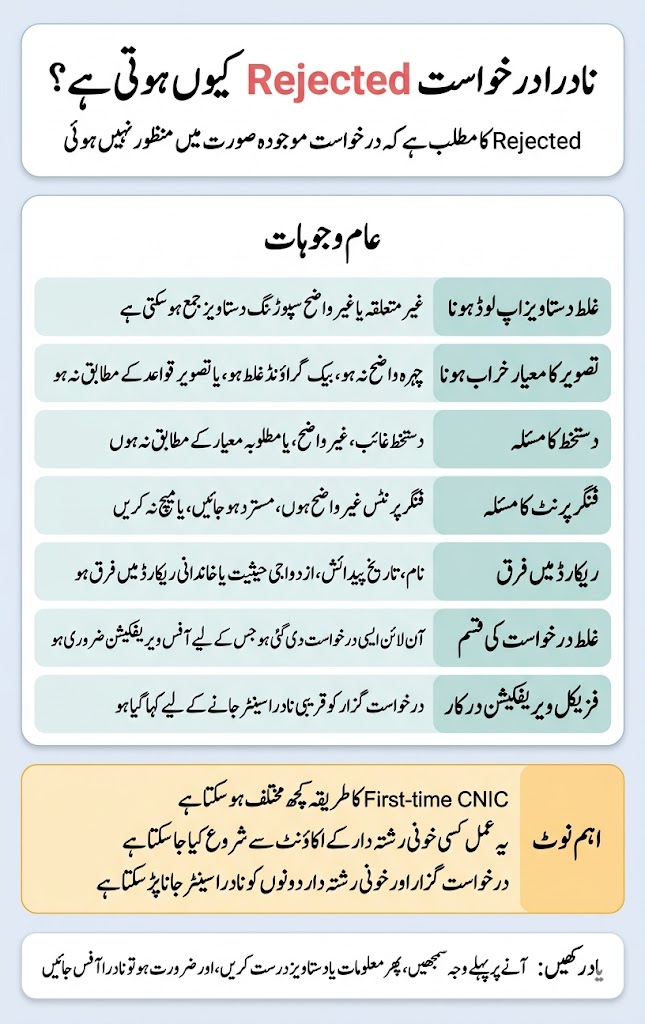 نادرا درخواست Rejected کیوں ہوتی ہے؟

Rejected کا مطلب ہے کہ درخواست موجودہ صورت میں منظور نہیں ہوئی

عام وجوہات

| | |
|---|---|
| غلط دستاویز اپ لوڈ ہونا | غیر متعلقہ یا غیر واضح سپورٹنگ دستاویز جمع ہو سکتی ہے |
| تصویر کا معیار خراب ہونا | چہرہ واضح نہ ہو، بیک گراؤنڈ غلط ہو، یا تصویر قواعد کے مطابق نہ ہو |
| دستخط کا مسئلہ | دستخط غائب، غیر واضح، یا مطلوبہ معیار کے مطابق نہ ہوں |
| فنگر پرنٹ کا مسئلہ | فنگر پرنٹس غیر واضح ہوں، مسترد ہو جائیں، یا میچ نہ کریں |
| ریکارڈ میں فرق | نام، تاریخ پیدائش، ازدواجی حیثیت یا خاندانی ریکارڈ میں فرق ہو |
| غلط درخواست کی قسم | آن لائن ایسی درخواست دی گئی ہو جس کے لیے آفس ویریفکیشن ضروری ہو |
| فزیکل ویریفکیشن درکار | درخواست گزار کو قریبی نادرا سینٹر جانے کے لیے کہا گیا ہو |

اہم نوٹ

First-time CNIC کا طریقہ کچھ مختلف ہو سکتا ہے
یہ عمل کسی خونی رشتہ دار کے اکاؤنٹ سے شروع کیا جا سکتا ہے
درخواست گزار اور خونی رشتہ دار دونوں کو نادرا سینٹر جانا پڑ سکتا ہے

یاد رکھیں: آنے پر پہلے وجہ سمجھیں، پھر معلومات یا دستاویز درست کریں، اور ضرورت ہو تو نادرا آفس جائیں